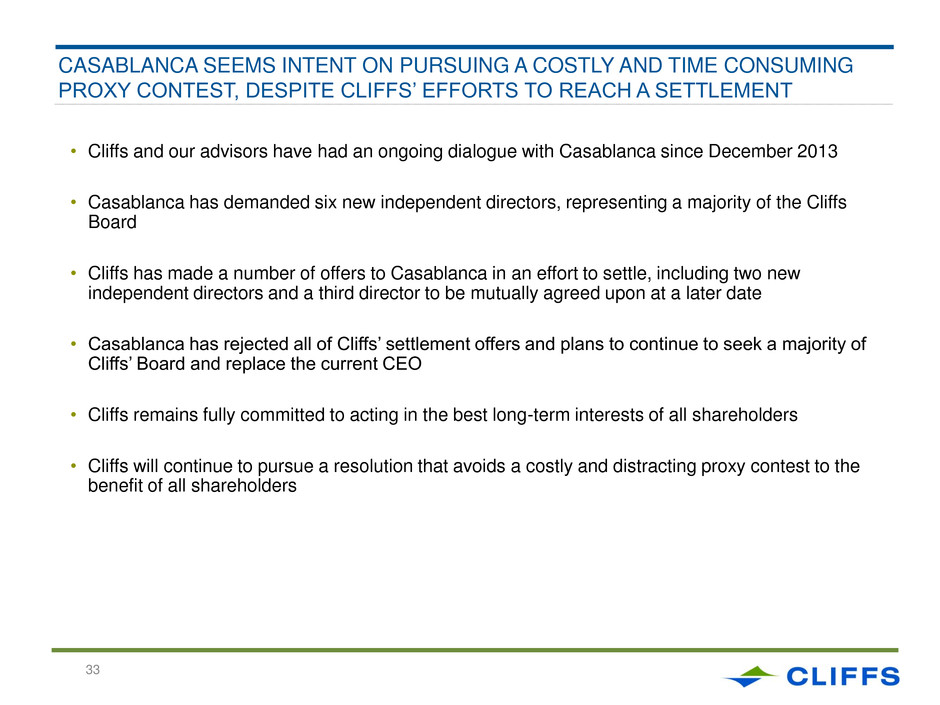 CASABLANCA SEEMS INTENT ON PURSUING A COSTLY AND TIME CONSUMING PROXY CONTEST, DESPITE CLIFFS' EFFORTS TO REACH A SETTLEMENT

• Cliffs and our advisors have had an ongoing dialogue with Casablanca since December 2013

• Casablanca has demanded six new independent directors, representing a majority of the Cliffs Board

• Cliffs has made a number of offers to Casablanca in an effort to settle, including two new independent directors and a third director to be mutually agreed upon at a later date

• Casablanca has rejected all of Cliffs' settlement offers and plans to continue to seek a majority of Cliffs' Board and replace the current CEO

• Cliffs remains fully committed to acting in the best long-term interests of all shareholders

• Cliffs will continue to pursue a resolution that avoids a costly and distracting proxy contest to the benefit of all shareholders

33

CLIFFS